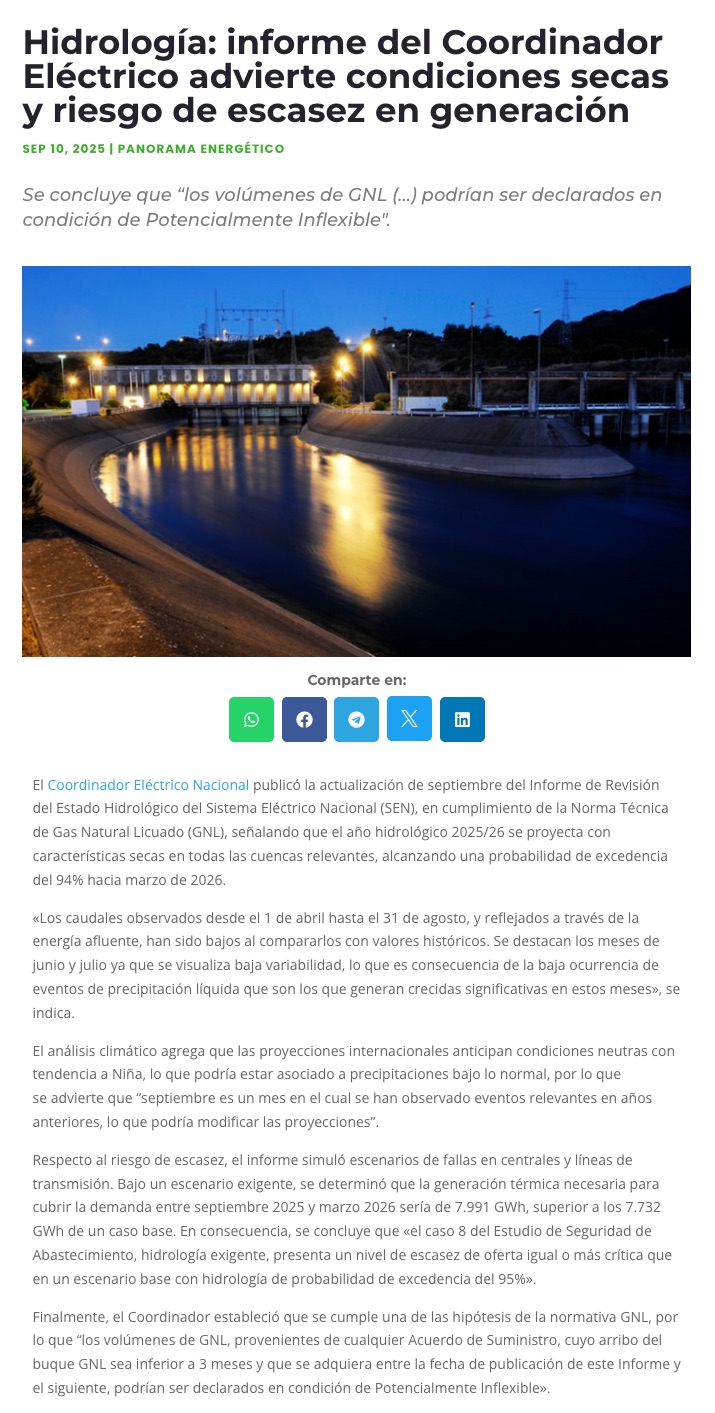 Hidrología: informe del Coordinador Eléctrico advierte condiciones secas y riesgo de escasez en generación

SEP 10, 2025 | PANORAMA ENERGÉTICO

Se concluye que “los volúmenes de GNL (...) podrían ser declarados en condición de Potencialmente Inflexible".

Comparte en:

El Coordinador Eléctrico Nacional publicó la actualización de septiembre del Informe de Revisión del Estado Hidrológico del Sistema Eléctrico Nacional (SEN), en cumplimiento de la Norma Técnica de Gas Natural Licuado (GNL), señalando que el año hidrológico 2025/26 se proyecta con características secas en todas las cuencas relevantes, alcanzando una probabilidad de excedencia del 94% hacia marzo de 2026.

«Los caudales observados desde el 1 de abril hasta el 31 de agosto, y reflejados a través de la energía afluente, han sido bajos al compararlos con valores históricos. Se destacan los meses de junio y julio ya que se visualiza baja variabilidad, lo que es consecuencia de la baja ocurrencia de eventos de precipitación líquida que son los que generan crecidas significativas en estos meses», se indica.

El análisis climático agrega que las proyecciones internacionales anticipan condiciones neutras con tendencia a Niña, lo que podría estar asociado a precipitaciones bajo lo normal, por lo que se advierte que “septiembre es un mes en el cual se han observado eventos relevantes en años anteriores, lo que podría modificar las proyecciones”.

Respecto al riesgo de escasez, el informe simuló escenarios de fallas en centrales y líneas de transmisión. Bajo un escenario exigente, se determinó que la generación térmica necesaria para cubrir la demanda entre septiembre 2025 y marzo 2026 sería de 7.991 GWh, superior a los 7.732 GWh de un caso base. En consecuencia, se concluye que «el caso 8 del Estudio de Seguridad de Abastecimiento, hidrología exigente, presenta un nivel de escasez de oferta igual o más crítica que en un escenario base con hidrología de probabilidad de excedencia del 95%».

Finalmente, el Coordinador estableció que se cumple una de las hipótesis de la normativa GNL, por lo que “los volúmenes de GNL, provenientes de cualquier Acuerdo de Suministro, cuyo arribo del buque GNL sea inferior a 3 meses y que se adquiera entre la fecha de publicación de este Informe y el siguiente, podrían ser declarados en condición de Potencialmente Inflexible».